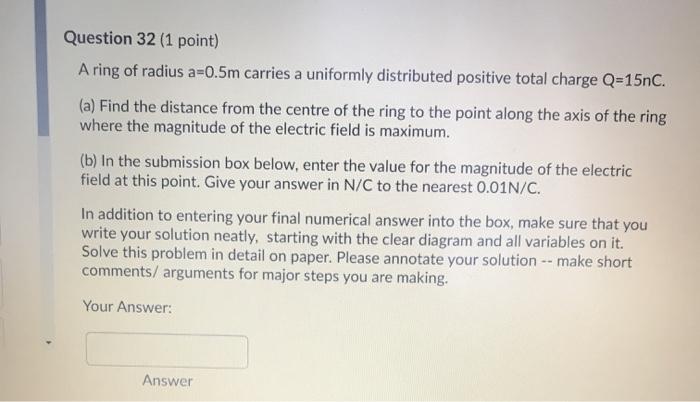 Question 32 (1 point)

A ring of radius a=0.5m carries a uniformly distributed positive total charge Q=15nC.

(a) Find the distance from the centre of the ring to the point along the axis of the ring where the magnitude of the electric field is maximum.

(b) In the submission box below, enter the value for the magnitude of the electric field at this point. Give your answer in N/C to the nearest 0.01N/C.

In addition to entering your final numerical answer into the box, make sure that you write your solution neatly, starting with the clear diagram and all variables on it. Solve this problem in detail on paper. Please annotate your solution -- make short comments/ arguments for major steps you are making.

Your Answer:

Answer